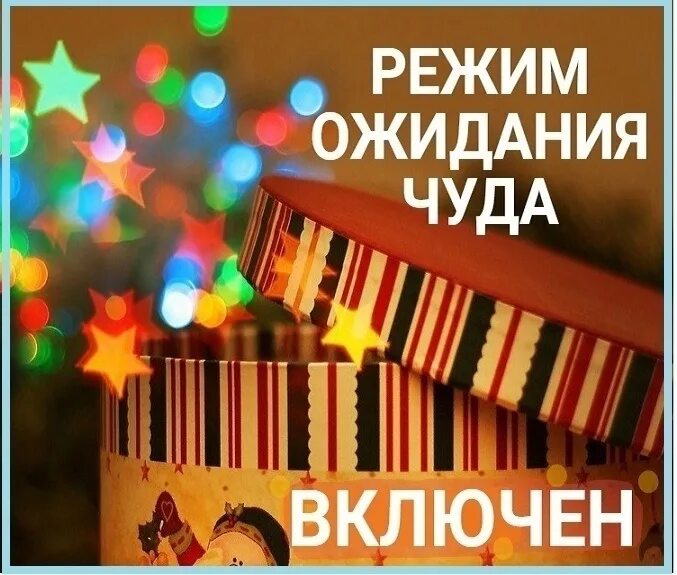 РЕЖИМ
ОЖИДАНИЯ
ЧУДА

ВКЛЮЧЕН